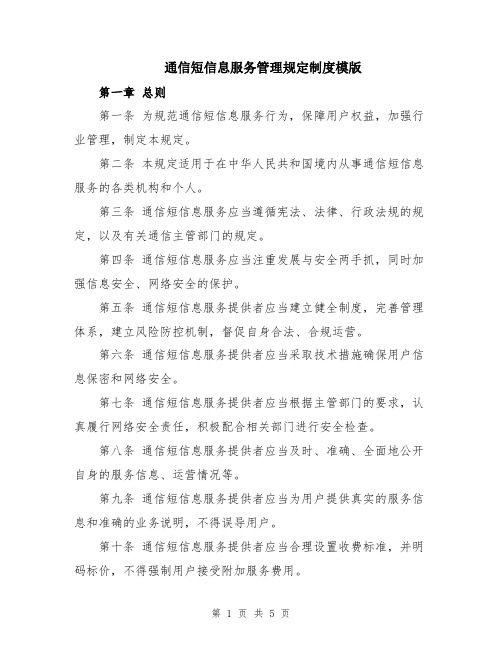 通信短信息服务管理规定制度模版

第一章 总则

第一条 为规范通信短信息服务行为，保障用户权益，加强行业管理，制定本规定。

第二条 本规定适用于在中华人民共和国境内从事通信短信息服务的各类机构和个人。

第三条 通信短信息服务应当遵循宪法、法律、行政法规的规定，以及有关通信主管部门的规定。

第四条 通信短信息服务应当注重发展与安全两手抓，同时加强信息安全、网络安全的保护。

第五条 通信短信息服务提供者应当建立健全制度，完善管理体系，建立风险防控机制，督促自身合法、合规运营。

第六条 通信短信息服务提供者应当采取技术措施确保用户信息保密和网络安全。

第七条 通信短信息服务提供者应当根据主管部门的要求，认真履行网络安全责任，积极配合相关部门进行安全检查。

第八条 通信短信息服务提供者应当及时、准确、全面地公开自身的服务信息、运营情况等。

第九条 通信短信息服务提供者应当为用户提供真实的服务信息和准确的业务说明，不得误导用户。

第十条 通信短信息服务提供者应当合理设置收费标准，并明码标价，不得强制用户接受附加服务费用。

第 1 页 共 5 页